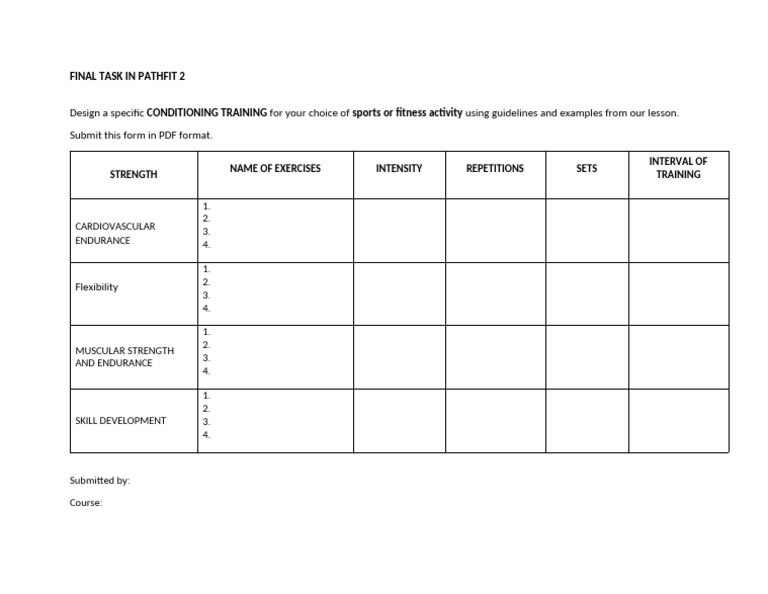 FINAL TASK IN PATHFIT 2

Design a specific CONDITIONING TRAINING for your choice of sports or fitness activity using guidelines and examples from our lesson.

Submit this form in PDF format.

| STRENGTH | NAME OF EXERCISES | INTENSITY | REPETITIONS | SETS | INTERVAL OF TRAINING |
|---|---|---|---|---|---|
| CARDIOVASCULAR ENDURANCE | 1. 2. 3. 4. | | | | |
| Flexibility | 1. 2. 3. 4. | | | | |
| MUSCULAR STRENGTH AND ENDURANCE | 1. 2. 3. 4. | | | | |
| SKILL DEVELOPMENT | 1. 2. 3. 4. | | | | |

Submitted by:

Course: